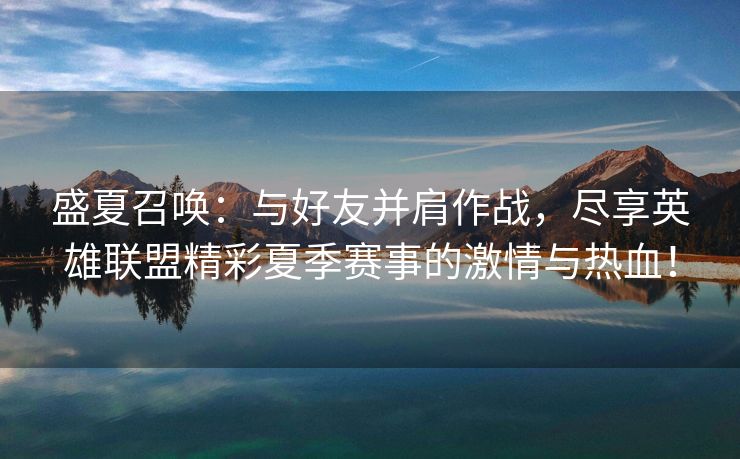 盛夏召唤：与好友并肩作战，尽享英雄联盟精彩夏季赛事的激情与热血！